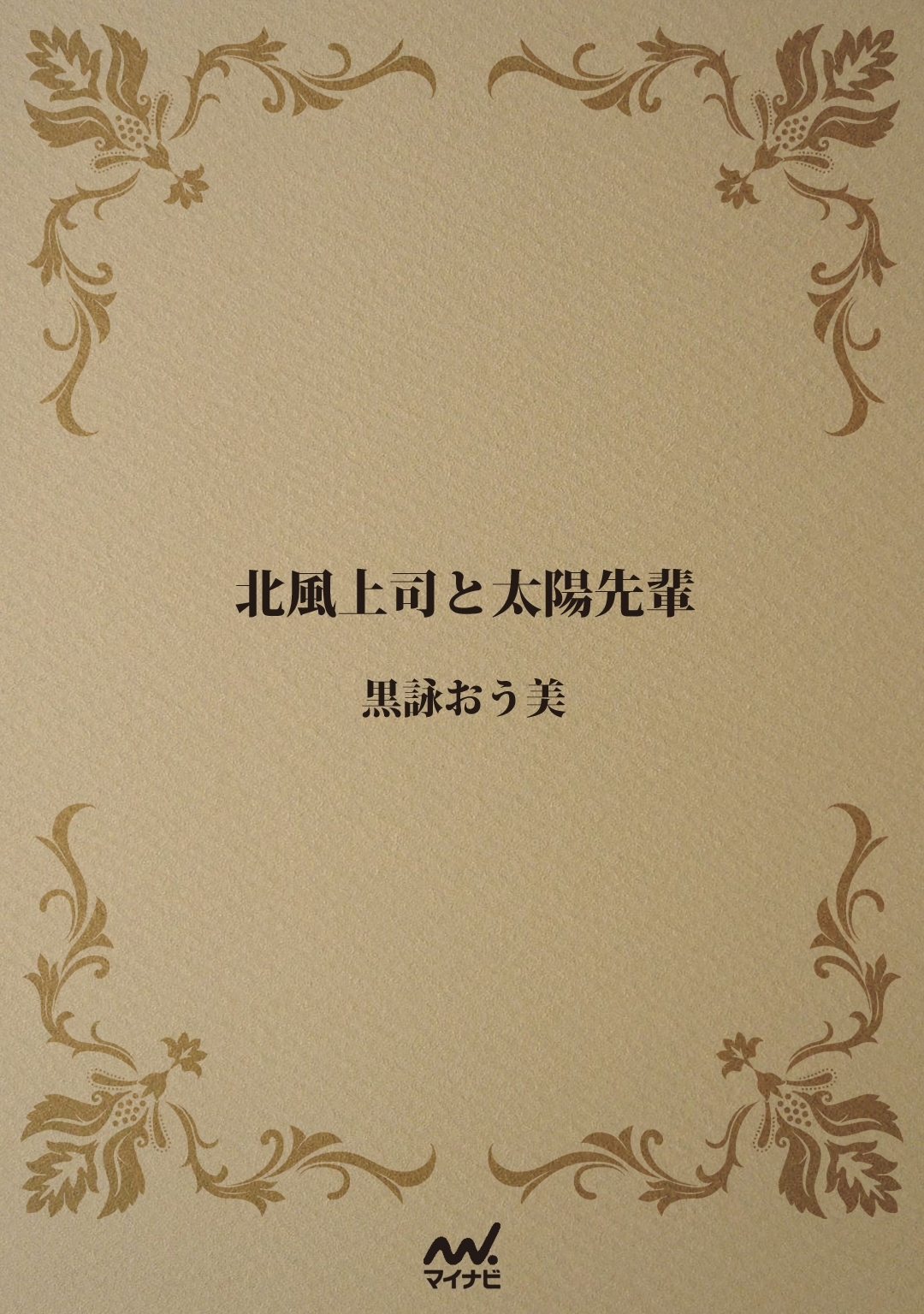 北風上司と太陽先輩

黒詠おう美

マイナビ